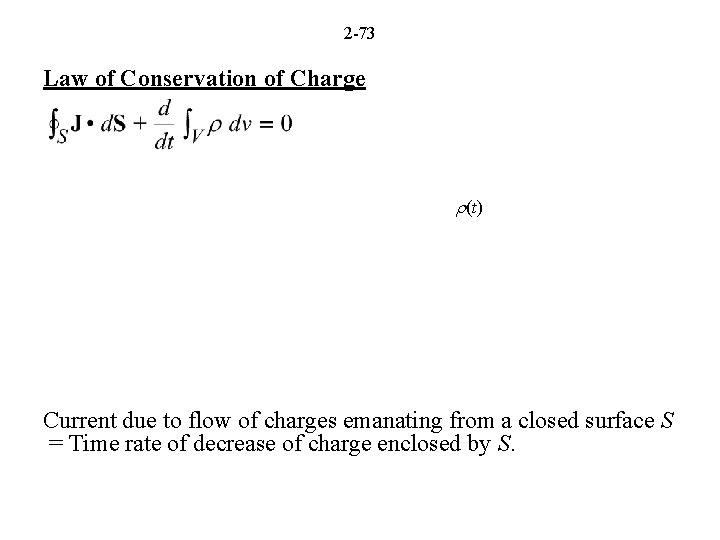 2-73

Law of Conservation of Charge

$\oint_S \mathbf{J} \cdot d\mathbf{S} + \frac{d}{dt} \int_V \rho \, dv = 0$

$\rho(t)$

Current due to flow of charges emanating from a closed surface S = Time rate of decrease of charge enclosed by S.